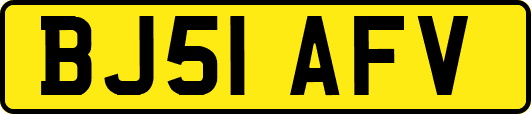 BJ51 AFV